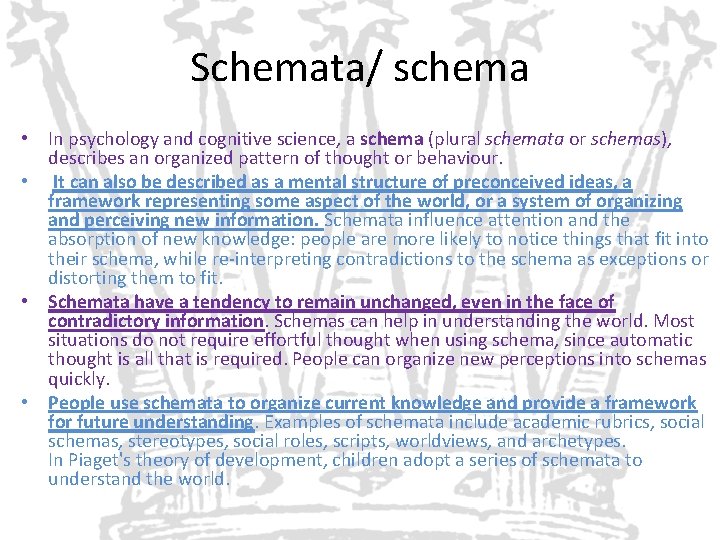 Schemata/ schema

• In psychology and cognitive science, a schema (plural schemata or schemas), describes an organized pattern of thought or behaviour.

• It can also be described as a mental structure of preconceived ideas, a framework representing some aspect of the world, or a system of organizing and perceiving new information. Schemata influence attention and the absorption of new knowledge: people are more likely to notice things that fit into their schema, while re-interpreting contradictions to the schema as exceptions or distorting them to fit.

• Schemata have a tendency to remain unchanged, even in the face of contradictory information. Schemas can help in understanding the world. Most situations do not require effortful thought when using schema, since automatic thought is all that is required. People can organize new perceptions into schemas quickly.

• People use schemata to organize current knowledge and provide a framework for future understanding. Examples of schemata include academic rubrics, social schemas, stereotypes, social roles, scripts, worldviews, and archetypes. In Piaget's theory of development, children adopt a series of schemata to understand the world.